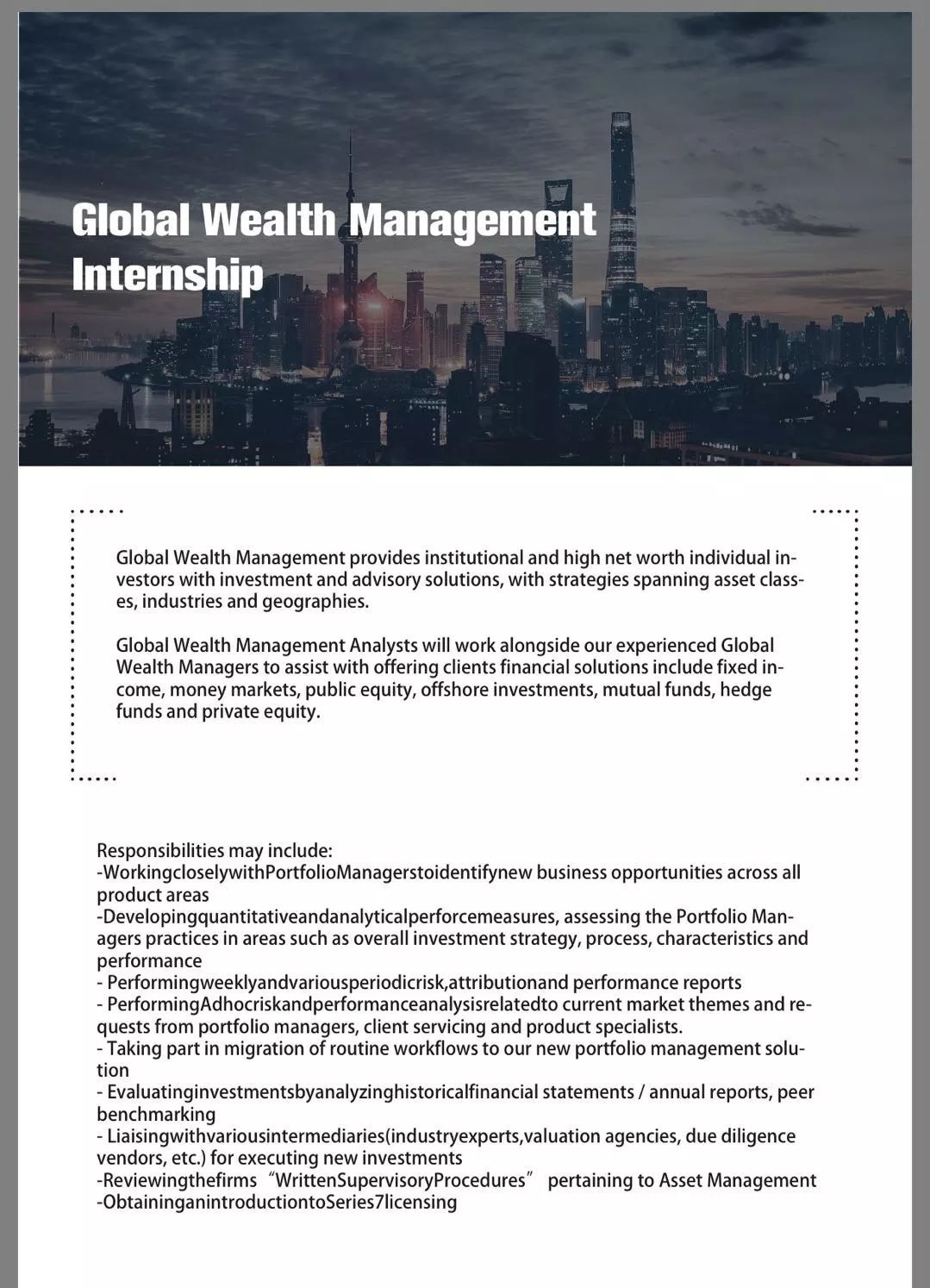 Global Wealth Management Internship

Global Wealth Management provides institutional and high net worth individual investors with investment and advisory solutions, with strategies spanning asset classes, industries and geographies.

Global Wealth Management Analysts will work alongside our experienced Global Wealth Managers to assist with offering clients financial solutions include fixed income, money markets, public equity, offshore investments, mutual funds, hedge funds and private equity.

Responsibilities may include:
-WorkingcloselywithPortfolioManagerstoidentifynew business opportunities across all product areas
-Developingquantitativeandanalyticalperforcemeasures, assessing the Portfolio Managers practices in areas such as overall investment strategy, process, characteristics and performance
- Performingweeklyandvariousperiodicrisk,attributionand performance reports
- PerformingAdhocriskandperformanceanalysisrelatedto current market themes and requests from portfolio managers, client servicing and product specialists.
- Taking part in migration of routine workflows to our new portfolio management solution
- Evaluatinginvestmentsbyanalyzinghistoricalfinancial statements / annual reports, peer benchmarking
- Liaisingwithvariousintermediaries(industryexperts,valuation agencies, due diligence vendors, etc.) for executing new investments
-Reviewingthefirms“WrittenSupervisoryProcedures” pertaining to Asset Management
-ObtaininganintroductiontoSeries7licensing